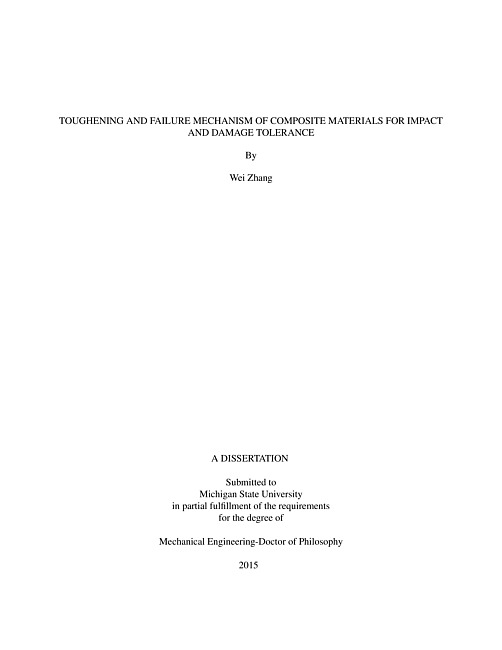 TOUGHENING AND FAILURE MECHANISM OF COMPOSITE MATERIALS FOR IMPACT AND DAMAGE TOLERANCE

By

Wei Zhang

A DISSERTATION

Submitted to
Michigan State University
in partial fulfillment of the requirements
for the degree of

Mechanical Engineering-Doctor of Philosophy

2015